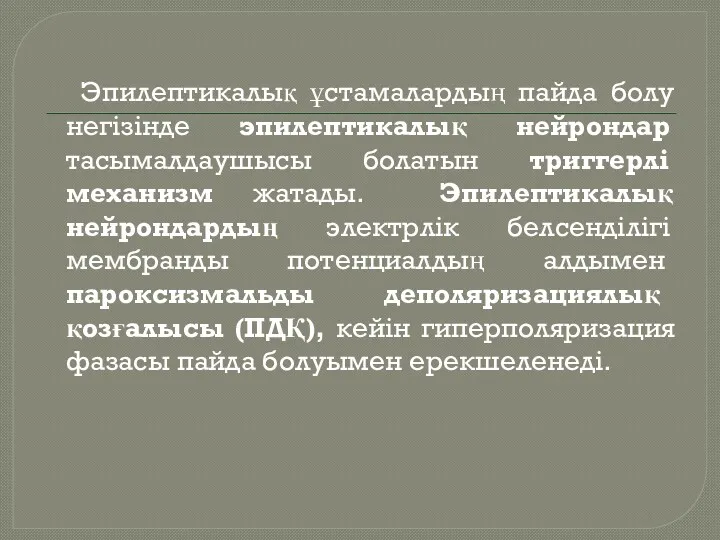 Эпилептикалық ұстамалардың пайда болу негізінде эпилептикалық нейрондар тасымалдаушысы болатын триггерлі механизм жатады. Эпилептикалық нейрондардың электрлік белсенділігі мембранды потенциалдың алдымен пароксизмальды деполяризациялық қозғалысы (ПДҚ), кейін гиперполяризация фазасы пайда болуымен ерекшеленеді.